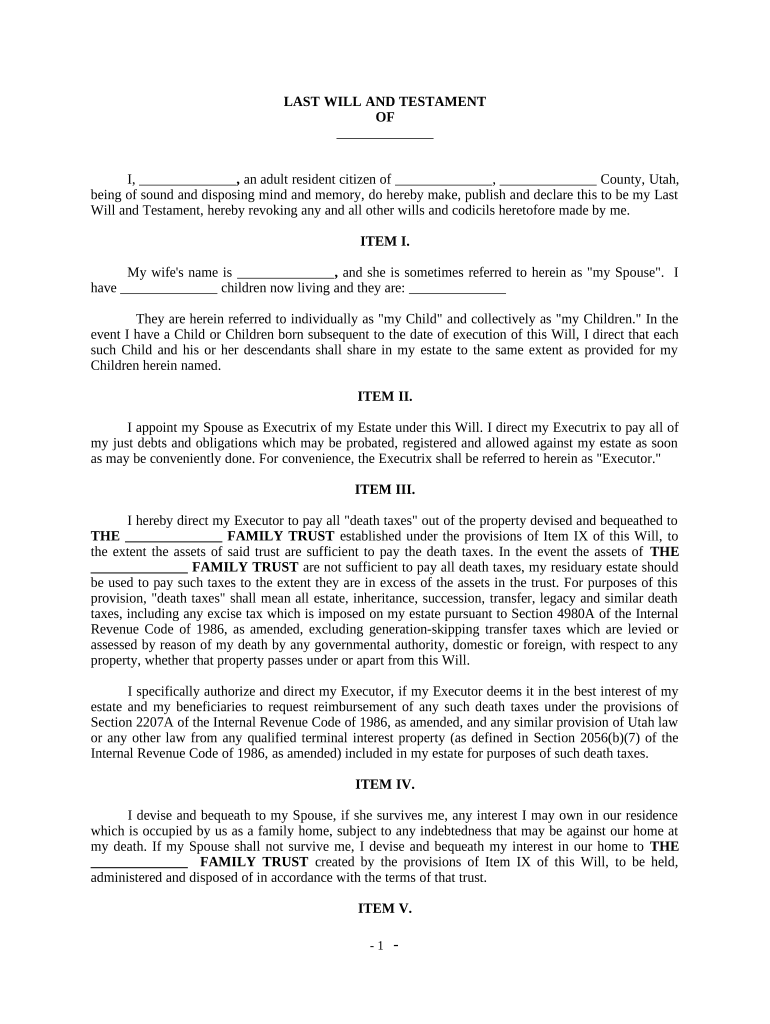 LAST WILL AND TESTAMENT
OF
______________

I, ______________, an adult resident citizen of ______________, ______________ County, Utah, being of sound and disposing mind and memory, do hereby make, publish and declare this to be my Last Will and Testament, hereby revoking any and all other wills and codicils heretofore made by me.

ITEM I.

My wife's name is ______________, and she is sometimes referred to herein as "my Spouse". I have ______________ children now living and they are: ______________

They are herein referred to individually as "my Child" and collectively as "my Children." In the event I have a Child or Children born subsequent to the date of execution of this Will, I direct that each such Child and his or her descendants shall share in my estate to the same extent as provided for my Children herein named.

ITEM II.

I appoint my Spouse as Executrix of my Estate under this Will. I direct my Executrix to pay all of my just debts and obligations which may be probated, registered and allowed against my estate as soon as may be conveniently done. For convenience, the Executrix shall be referred to herein as "Executor."

ITEM III.

I hereby direct my Executor to pay all "death taxes" out of the property devised and bequeathed to THE ______________ FAMILY TRUST established under the provisions of Item IX of this Will, to the extent the assets of said trust are sufficient to pay the death taxes. In the event the assets of THE ______________ FAMILY TRUST are not sufficient to pay all death taxes, my residuary estate should be used to pay such taxes to the extent they are in excess of the assets in the trust. For purposes of this provision, "death taxes" shall mean all estate, inheritance, succession, transfer, legacy and similar death taxes, including any excise tax which is imposed on my estate pursuant to Section 4980A of the Internal Revenue Code of 1986, as amended, excluding generation-skipping transfer taxes which are levied or assessed by reason of my death by any governmental authority, domestic or foreign, with respect to any property, whether that property passes under or apart from this Will.

I specifically authorize and direct my Executor, if my Executor deems it in the best interest of my estate and my beneficiaries to request reimbursement of any such death taxes under the provisions of Section 2207A of the Internal Revenue Code of 1986, as amended, and any similar provision of Utah law or any other law from any qualified terminal interest property (as defined in Section 2056(b)(7) of the Internal Revenue Code of 1986, as amended) included in my estate for purposes of such death taxes.

ITEM IV.

I devise and bequeath to my Spouse, if she survives me, any interest I may own in our residence which is occupied by us as a family home, subject to any indebtedness that may be against our home at my death. If my Spouse shall not survive me, I devise and bequeath my interest in our home to THE ______________ FAMILY TRUST created by the provisions of Item IX of this Will, to be held, administered and disposed of in accordance with the terms of that trust.

ITEM V.

- 1 -